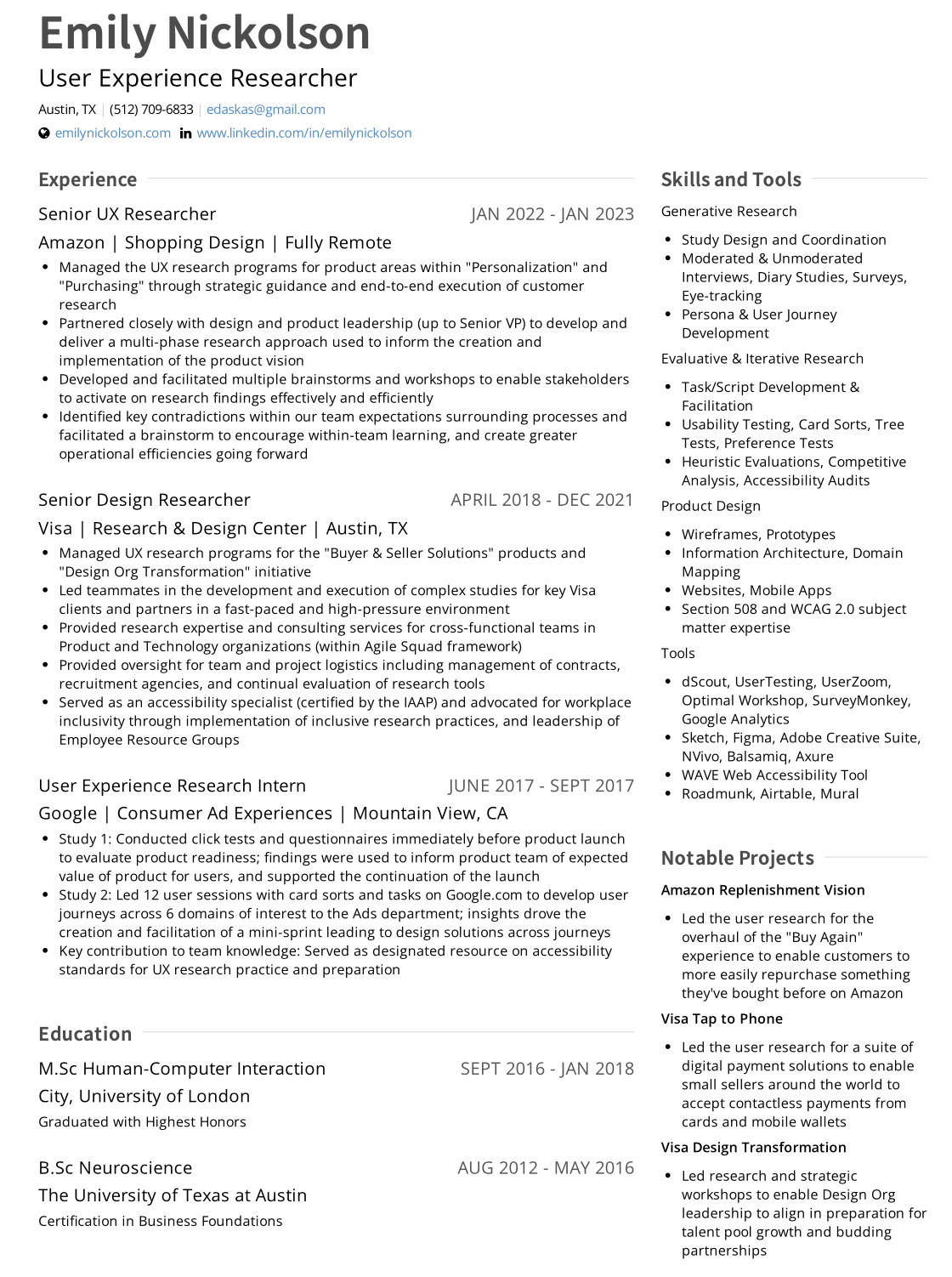 Emily Nickolson

User Experience Researcher

Austin, TX | (512) 709-6833 | edaskas@gmail.com

emilynickolson.com www.linkedin.com/in/emilynickolson

Experience

Senior UX Researcher JAN 2022 - JAN 2023

Amazon | Shopping Design | Fully Remote

- Managed the UX research programs for product areas within "Personalization" and "Purchasing" through strategic guidance and end-to-end execution of customer research
- Partnered closely with design and product leadership (up to Senior VP) to develop and deliver a multi-phase research approach used to inform the creation and implementation of the product vision
- Developed and facilitated multiple brainstorms and workshops to enable stakeholders to activate on research findings effectively and efficiently
- Identified key contradictions within our team expectations surrounding processes and facilitated a brainstorm to encourage within-team learning, and create greater operational efficiencies going forward

Senior Design Researcher APRIL 2018 - DEC 2021

Visa | Research & Design Center | Austin, TX

- Managed UX research programs for the "Buyer & Seller Solutions" products and "Design Org Transformation" initiative
- Led teammates in the development and execution of complex studies for key Visa clients and partners in a fast-paced and high-pressure environment
- Provided research expertise and consulting services for cross-functional teams in Product and Technology organizations (within Agile Squad framework)
- Provided oversight for team and project logistics including management of contracts, recruitment agencies, and continual evaluation of research tools
- Served as an accessibility specialist (certified by the IAAP) and advocated for workplace inclusivity through implementation of inclusive research practices, and leadership of Employee Resource Groups

User Experience Research Intern JUNE 2017 - SEPT 2017

Google | Consumer Ad Experiences | Mountain View, CA

- Study 1: Conducted click tests and questionnaires immediately before product launch to evaluate product readiness; findings were used to inform product team of expected value of product for users, and supported the continuation of the launch
- Study 2: Led 12 user sessions with card sorts and tasks on Google.com to develop user journeys across 6 domains of interest to the Ads department; insights drove the creation and facilitation of a mini-sprint leading to design solutions across journeys
- Key contribution to team knowledge: Served as designated resource on accessibility standards for UX research practice and preparation

Education

M.Sc Human-Computer Interaction SEPT 2016 - JAN 2018

City, University of London

Graduated with Highest Honors

B.Sc Neuroscience AUG 2012 - MAY 2016

The University of Texas at Austin

Certification in Business Foundations

Skills and Tools

Generative Research

- Study Design and Coordination
- Moderated & Unmoderated Interviews, Diary Studies, Surveys, Eye-tracking
- Persona & User Journey Development

Evaluative & Iterative Research

- Task/Script Development & Facilitation
- Usability Testing, Card Sorts, Tree Tests, Preference Tests
- Heuristic Evaluations, Competitive Analysis, Accessibility Audits

Product Design

- Wireframes, Prototypes
- Information Architecture, Domain Mapping
- Websites, Mobile Apps
- Section 508 and WCAG 2.0 subject matter expertise

Tools

- dScout, UserTesting, UserZoom, Optimal Workshop, SurveyMonkey, Google Analytics
- Sketch, Figma, Adobe Creative Suite, NVivo, Balsamiq, Axure
- WAVE Web Accessibility Tool
- Roadmunk, Airtable, Mural

Notable Projects

Amazon Replenishment Vision

- Led the user research for the overhaul of the "Buy Again" experience to enable customers to more easily repurchase something they've bought before on Amazon

Visa Tap to Phone

- Led the user research for a suite of digital payment solutions to enable small sellers around the world to accept contactless payments from cards and mobile wallets

Visa Design Transformation

- Led research and strategic workshops to enable Design Org leadership to align in preparation for talent pool growth and budding partnerships